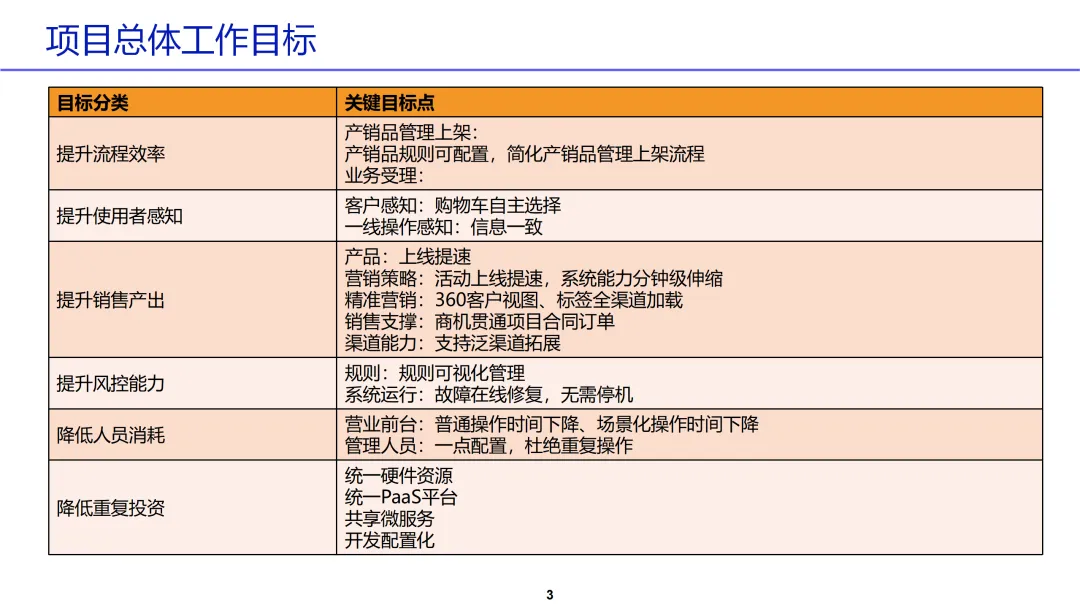 项目总体工作目标

| 目标分类 | 关键目标点 |
|---|---|
| 提升流程效率 | 产销品管理上架：<br>产销品规则可配置，简化产销品管理上架流程<br>业务受理： |
| 提升使用者感知 | 客户感知：购物车自主选择<br>一线操作感知：信息一致 |
| 提升销售产出 | 产品：上线提速<br>营销策略：活动上线提速，系统能力分钟级伸缩<br>精准营销：360客户视图、标签全渠道加载<br>销售支撑：商机贯通项目合同订单<br>渠道能力：支持泛渠道拓展 |
| 提升风控能力 | 规则：规则可视化管理<br>系统运行：故障在线修复，无需停机 |
| 降低人员消耗 | 营业前台：普通操作时间下降、场景化操作时间下降<br>管理人员：一点配置，杜绝重复操作 |
| 降低重复投资 | 统一硬件资源<br>统一PaaS平台<br>共享微服务<br>开发配置化 |

3